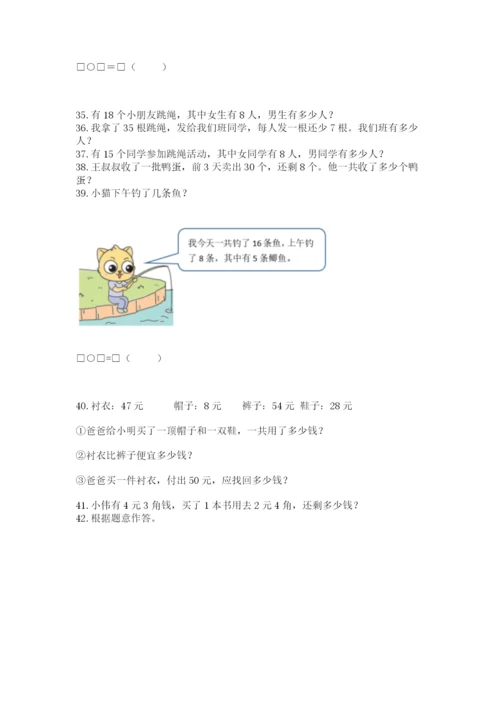 □○□＝□（　　）

35. 有 18 个小朋友跳绳，其中女生有 8 人，男生有多少人？
36. 我拿了 35 根跳绳，发给我们班同学，每人发一根还少 7 根。我们班有多少人？
37. 有 15 个同学参加跳绳活动，其中女同学有 8 人，男同学有多少人？
38. 王叔叔收了一批鸭蛋，前 3 天卖出 30 个，还剩 8 个。他一共收了多少个鸭蛋？
39. 小猫下午钓了几条鱼？

我今天一共钓了 16 条鱼，上午钓了 8 条，其中有 5 条鲫鱼。

□○□＝□（　　）

40. 衬衣：47 元　　帽子：8 元　　裤子：54 元　鞋子：28 元

①爸爸给小明买了一顶帽子和一双鞋，一共用了多少钱？

②衬衣比裤子便宜多少钱？

③爸爸买一件衬衣，付出 50 元，应找回多少钱？

41. 小伟有 4 元 3 角钱，买了 1 本书用去 2 元 4 角，还剩多少钱？
42. 根据题意作答。